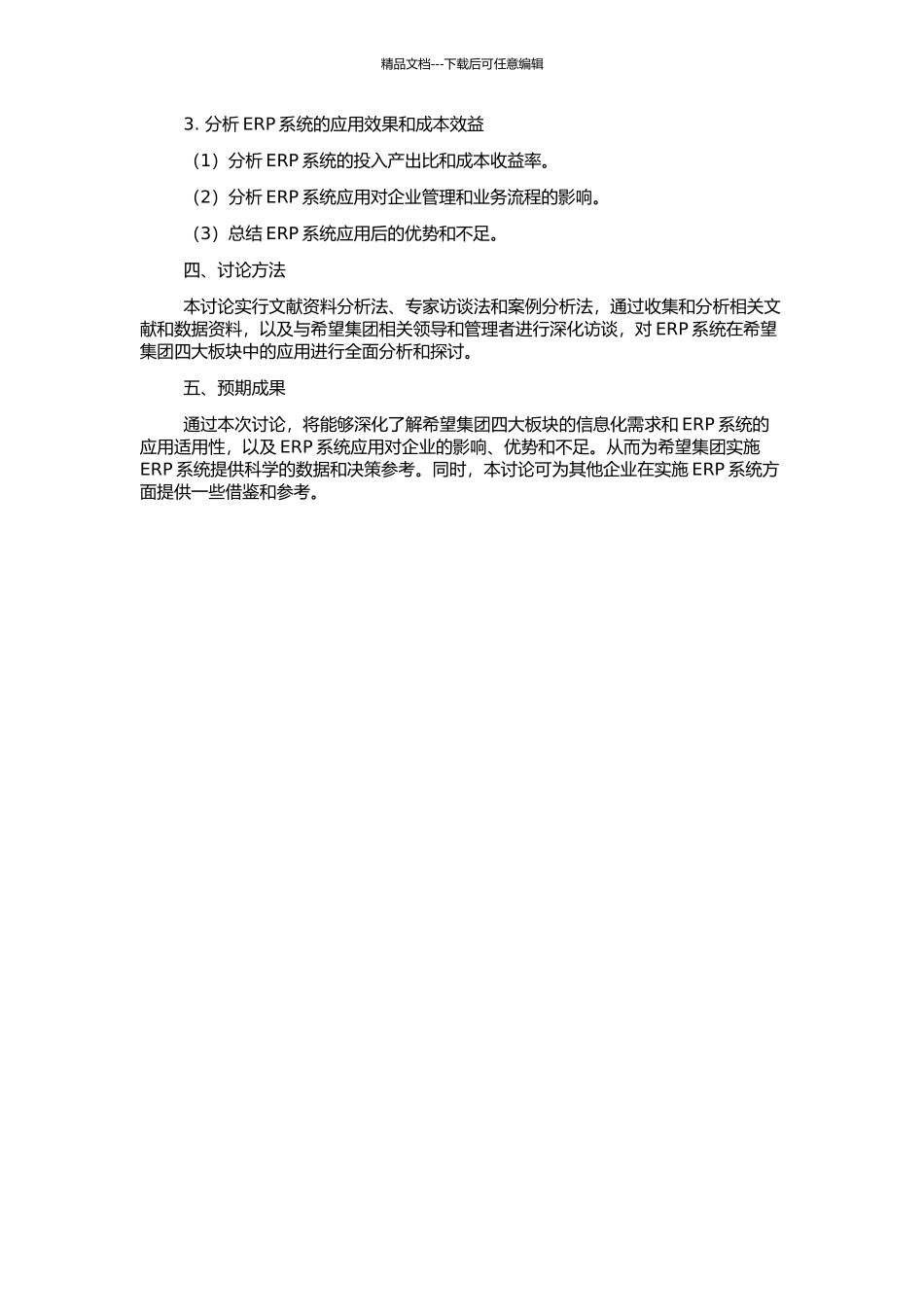 精品文档---下载后可任意编辑

3. 分析 ERP 系统的应用效果和成本效益

（1）分析 ERP 系统的投入产出比和成本收益率。

（2）分析 ERP 系统应用对企业管理和业务流程的影响。

（3）总结 ERP 系统应用后的优势和不足。

四、讨论方法

本讨论实行文献资料分析法、专家访谈法和案例分析法，通过收集和分析相关文献和数据资料，以及与希望集团相关领导和管理者进行深化访谈，对 ERP 系统在希望集团四大板块中的应用进行全面分析和探讨。

五、预期成果

通过本次讨论，将能够深化了解希望集团四大板块的信息化需求和 ERP 系统的应用适用性，以及 ERP 系统应用对企业的影响、优势和不足。从而为希望集团实施 ERP 系统提供科学的数据和决策参考。同时，本讨论可为其他企业在实施 ERP 系统方面提供一些借鉴和参考。